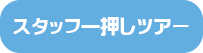 スタッフ一押しツアー